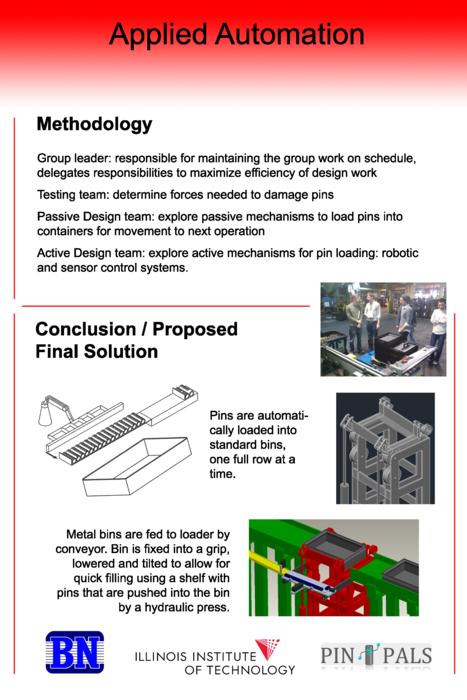 Applied Automation

Methodology

Group leader: responsible for maintaining the group work on schedule, delegates responsibilities to maximize efficiency of design work

Testing team: determine forces needed to damage pins

Passive Design team: explore passive mechanisms to load pins into containers for movement to next operation

Active Design team: explore active mechanisms for pin loading: robotic and sensor control systems.

Conclusion / Proposed Final Solution

Pins are automatically loaded into standard bins, one full row at a time.

Metal bins are fed to loader by conveyor. Bin is fixed into a grip, lowered and tilted to allow for quick filling using a shelf with pins that are pushed into the bin by a hydraulic press.

BN

ILLINOIS INSTITUTE OF TECHNOLOGY

PIN PALS